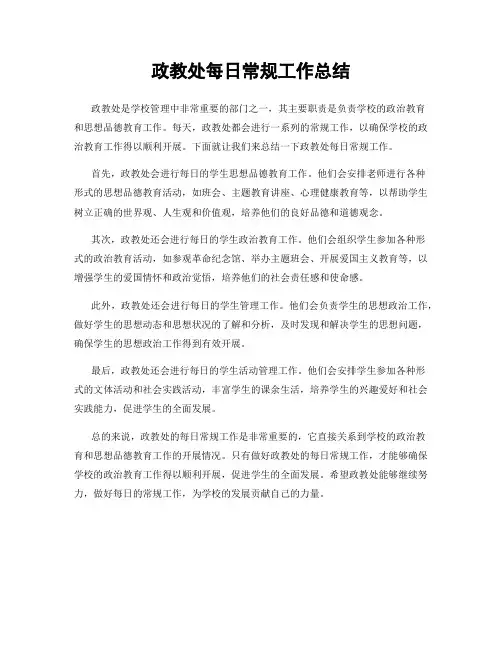 政教处每日常规工作总结

政教处是学校管理中非常重要的部门之一，其主要职责是负责学校的政治教育和思想品德教育工作。每天，政教处都会进行一系列的常规工作，以确保学校的政治教育工作得以顺利开展。下面就让我们来总结一下政教处每日常规工作。

首先，政教处会进行每日的学生思想品德教育工作。他们会安排老师进行各种形式的思想品德教育活动，如班会、主题教育讲座、心理健康教育等，以帮助学生树立正确的世界观、人生观和价值观，培养他们的良好品德和道德观念。

其次，政教处还会进行每日的学生政治教育工作。他们会组织学生参加各种形式的政治教育活动，如参观革命纪念馆、举办主题班会、开展爱国主义教育等，以增强学生的爱国情怀和政治觉悟，培养他们的社会责任感和使命感。

此外，政教处还会进行每日的学生管理工作。他们会负责学生的思想政治工作，做好学生的思想动态和思想状况的了解和分析，及时发现和解决学生的思想问题，确保学生的思想政治工作得到有效开展。

最后，政教处还会进行每日的学生活动管理工作。他们会安排学生参加各种形式的文体活动和社会实践活动，丰富学生的课余生活，培养学生的兴趣爱好和社会实践能力，促进学生的全面发展。

总的来说，政教处的每日常规工作是非常重要的，它直接关系到学校的政治教育和思想品德教育工作的开展情况。只有做好政教处的每日常规工作，才能够确保学校的政治教育工作得以顺利开展，促进学生的全面发展。希望政教处能够继续努力，做好每日的常规工作，为学校的发展贡献自己的力量。